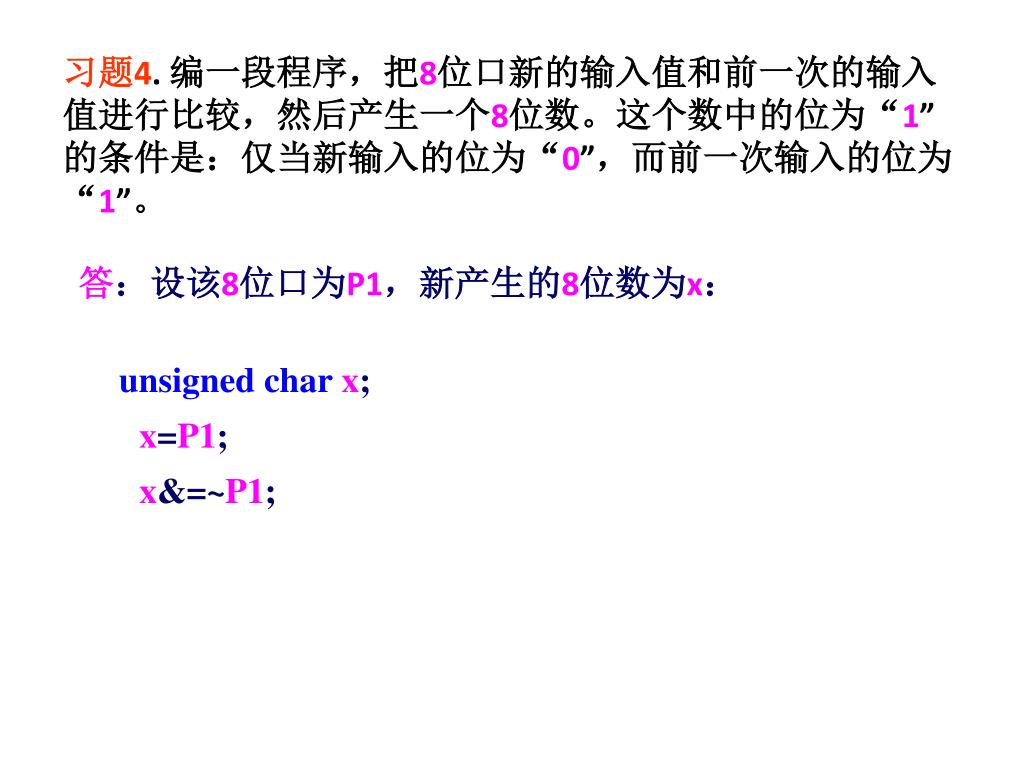 习题4. 编一段程序，把8位口新的输入值和前一次的输入值进行比较，然后产生一个8位数。这个数中的位为“1”的条件是：仅当新输入的位为“0”，而前一次输入的位为“1”。

答：设该8位口为P1，新产生的8位数为x：

unsigned char x;

x=P1;

x&=~P1;